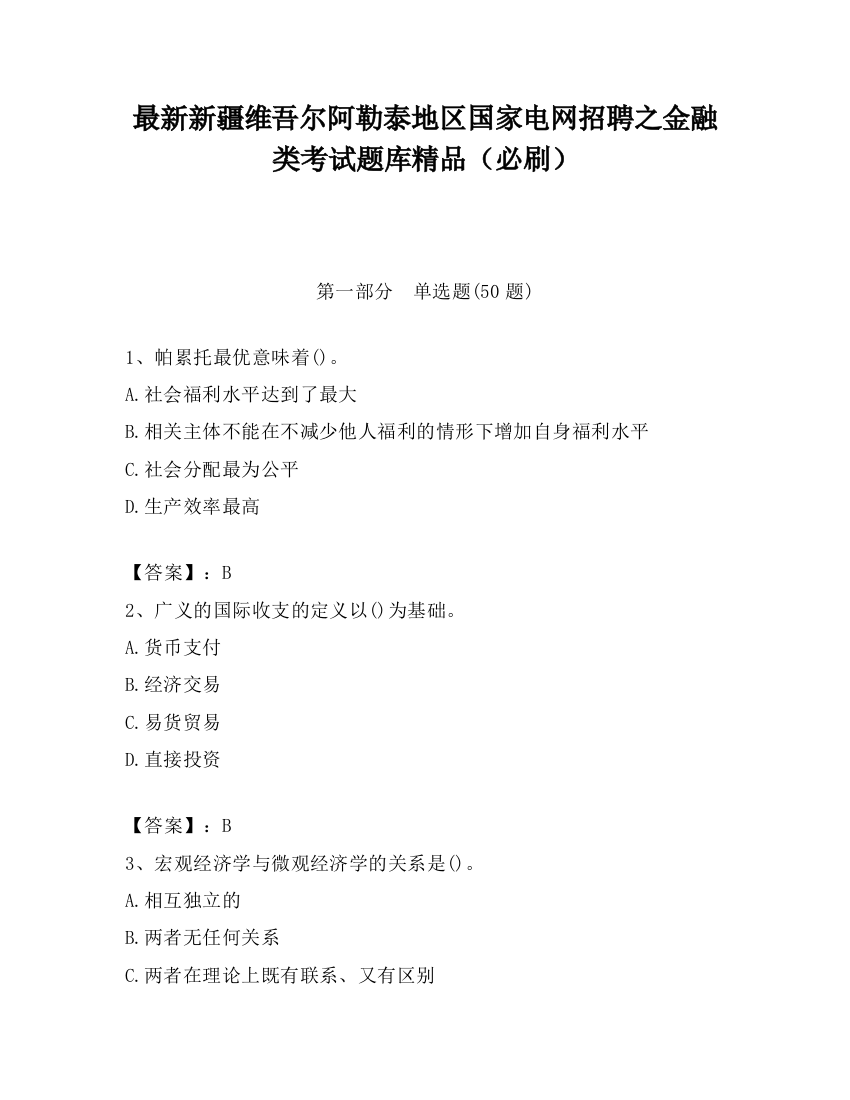 最新新疆维吾尔阿勒泰地区国家电网招聘之金融类考试题库精品（必刷）

第一部分　单选题(50 题)

1、帕累托最优意味着()。
A.社会福利水平达到了最大
B.相关主体不能在不减少他人福利的情形下增加自身福利水平
C.社会分配最为公平
D.生产效率最高

【答案】：B
2、广义的国际收支的定义以()为基础。
A.货币支付
B.经济交易
C.易货贸易
D.直接投资

【答案】：B
3、宏观经济学与微观经济学的关系是()。
A.相互独立的
B.两者无任何关系
C.两者在理论上既有联系、又有区别